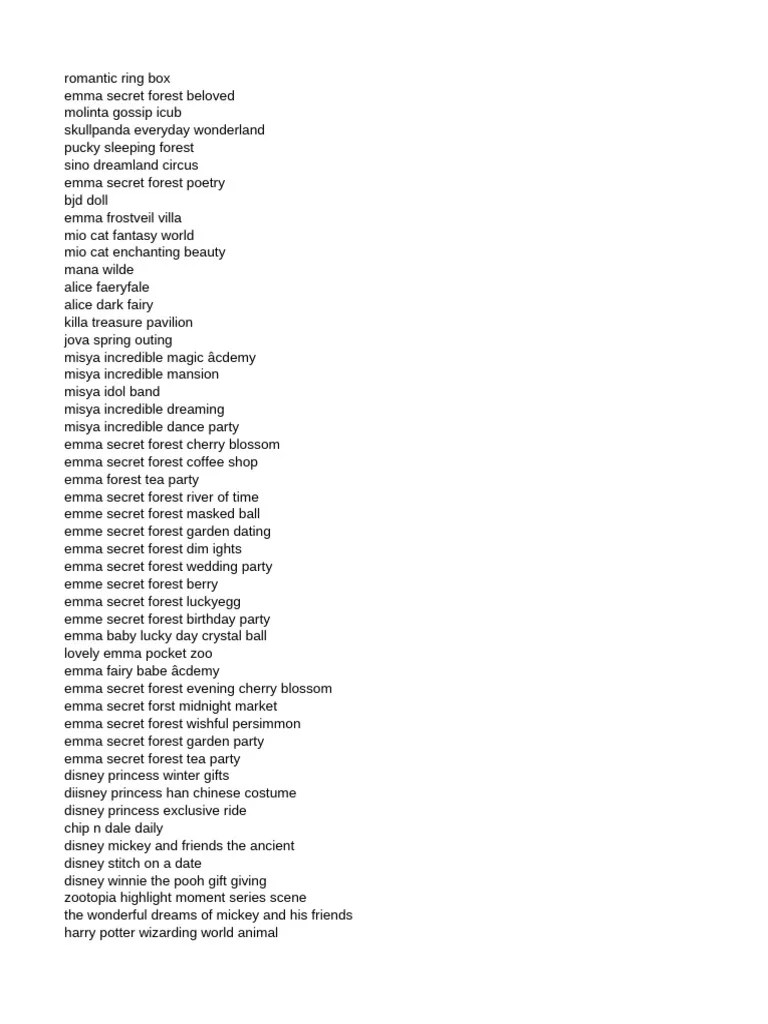 romantic ring box
emma secret forest beloved
molinta gossip icub
skullpanda everyday wonderland
pucky sleeping forest
sino dreamland circus
emma secret forest poetry
bjd doll
emma frostveil villa
mio cat fantasy world
mio cat enchanting beauty
mana wilde
alice faeryfale
alice dark fairy
killa treasure pavilion
jova spring outing
misya incredible magic âcdemy
misya incredible mansion
misya idol band
misya incredible dreaming
misya incredible dance party
emma secret forest cherry blossom
emma secret forest coffee shop
emma forest tea party
emma secret forest river of time
emme secret forest masked ball
emme secret forest garden dating
emma secret forest dim ights
emma secret forest wedding party
emme secret forest berry
emma secret forest luckyegg
emme secret forest birthday party
emma baby lucky day crystal ball
lovely emma pocket zoo
emma fairy babe âcdemy
emma secret forest evening cherry blossom
emma secret forst midnight market
emma secret forest wishful persimmon
emma secret forest garden party
emma secret forest tea party
disney princess winter gifts
diisney princess han chinese costume
disney princess exclusive ride
chip n dale daily
disney mickey and friends the ancient
disney stitch on a date
disney winnie the pooh gift giving
zootopia highlight moment series scene
the wonderful dreams of mickey and his friends
harry potter wizarding world animal